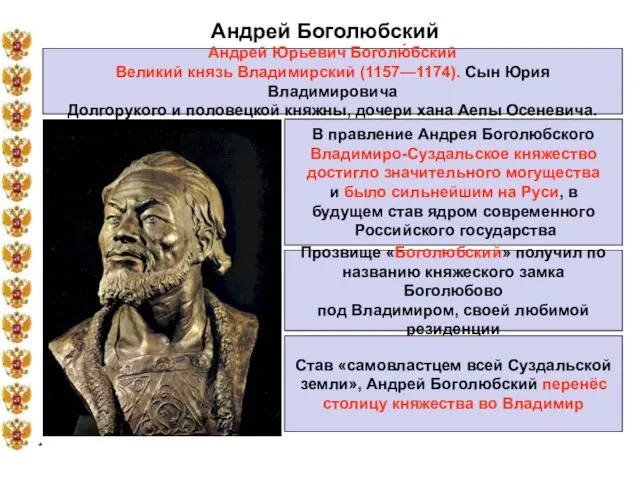 Андрей Боголюбский

Андрей Юрьевич Боголю́бский
Великий князь Владимирский (1157—1174). Сын Юрия Владимировича Долгорукого и половецкой княжны, дочери хана Аепы Осеневича.

В правление Андрея Боголюбского Владимиро-Суздальское княжество достигло значительного могущества и было сильнейшим на Руси, в будущем став ядром современного Российского государства

Прозвище «Боголюбский» получил по названию княжеского замка Боголюбово под Владимиром, своей любимой резиденции

Став «самовластцем всей Суздальской земли», Андрей Боголюбский перенёс столицу княжества во Владимир

*